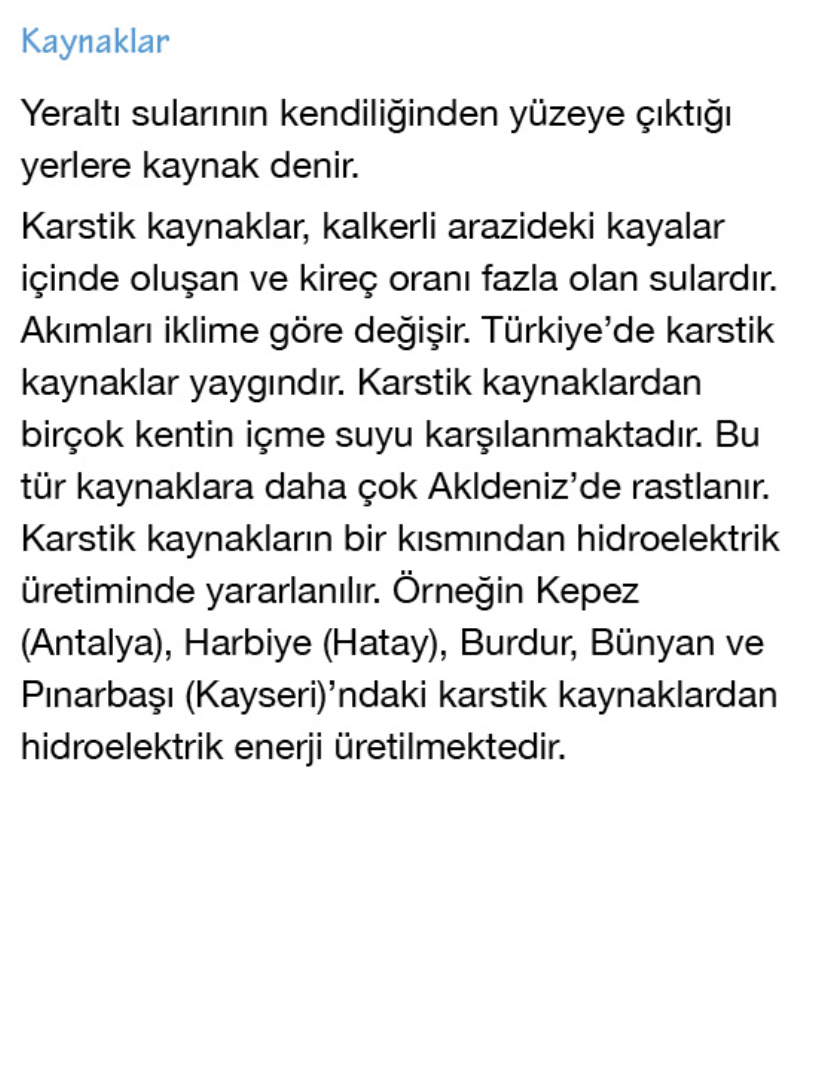 Kaynaklar

Yeraltı sularının kendiliğinden yüzeye çıktığı yerlere kaynak denir.

Karstik kaynaklar, kalkerli arazideki kayalar içinde oluşan ve kireç oranı fazla olan sulardır. Akımları iklime göre değişir. Türkiye'de karstik kaynaklar yaygındır. Karstik kaynaklardan birçok kentin içme suyu karşılanmaktadır. Bu tür kaynaklara daha çok Akldeniz'de rastlanır. Karstik kaynakların bir kısmından hidroelektrik üretiminde yararlanılır. Örneğin Kepez (Antalya), Harbiye (Hatay), Burdur, Bünyan ve Pınarbaşı (Kayseri)'ndaki karstik kaynaklardan hidroelektrik enerji üretilmektedir.